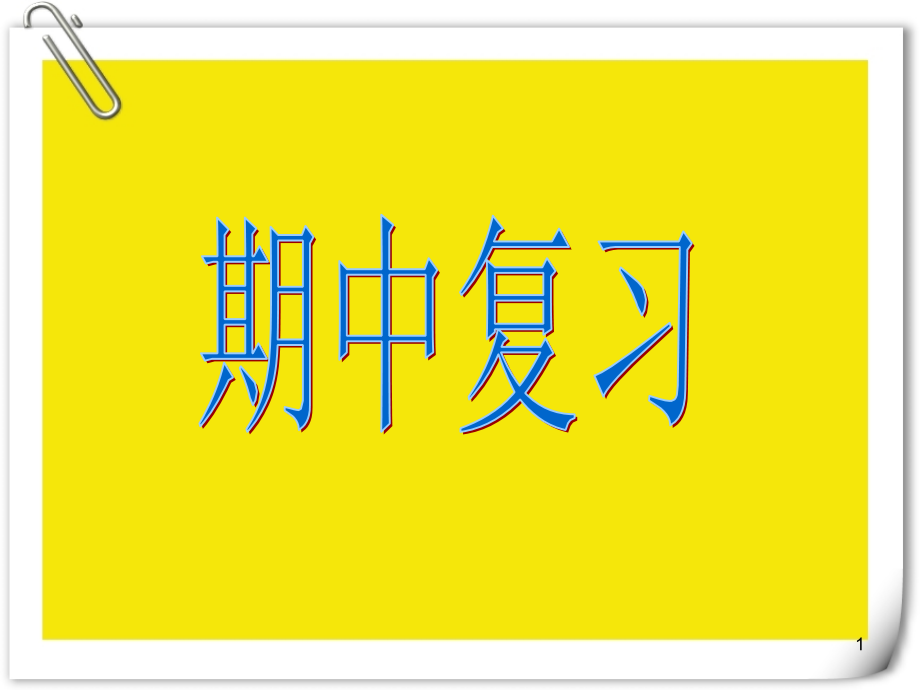 期中复习

1